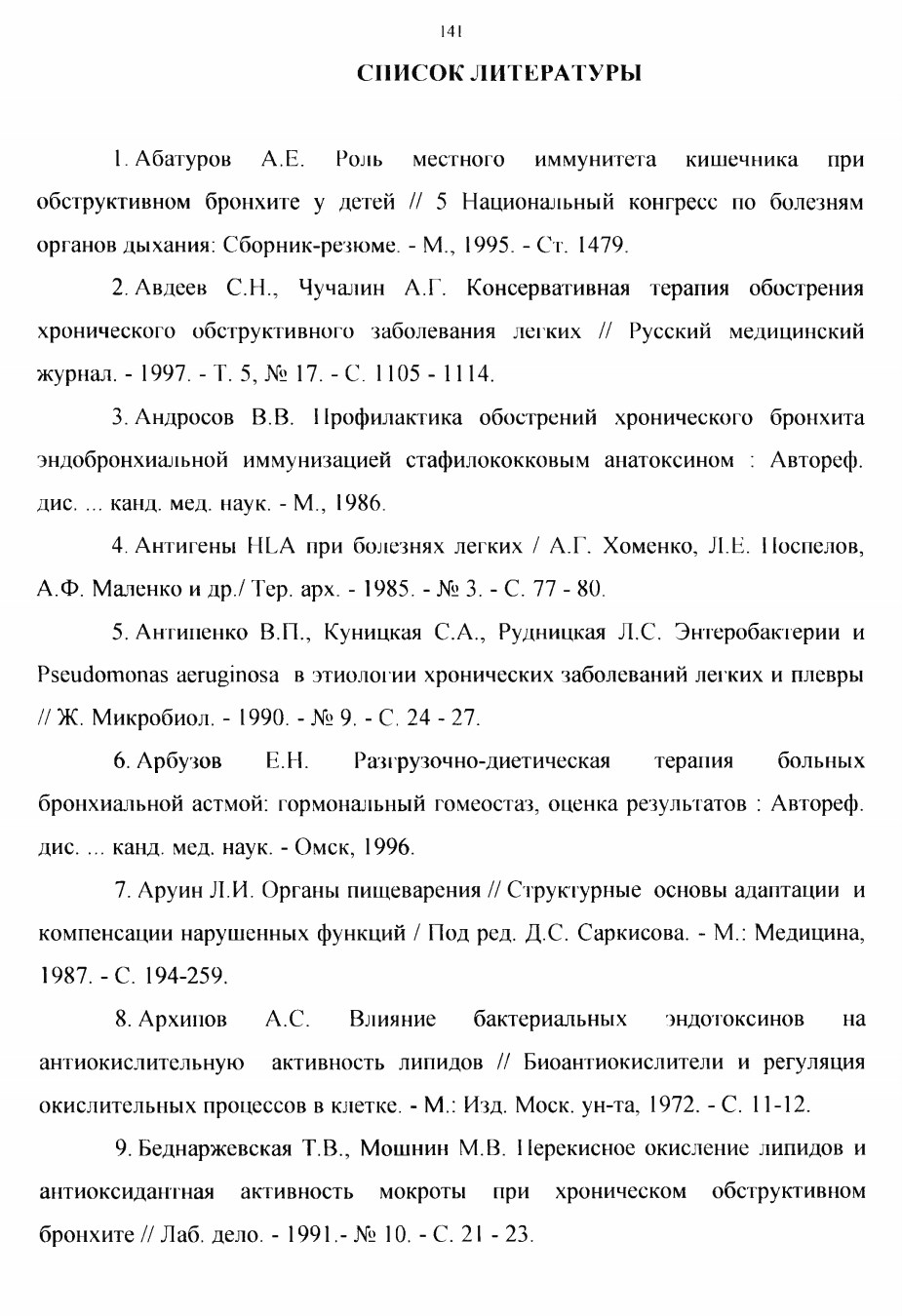 141

СПИСОК ЛИТЕРАТУРЫ

1. Абатуров А.Е. Роль местного иммунитета кишечника при обструктивном бронхите у детей // 5 Национальный конгресс по болезням органов дыхания: Сборник-резюме. - М., 1995. - Ст. 1479.

2. Авдеев С.Н., Чучалин А.Г. Консервативная терапия обострения хронического обструктивного заболевания легких // Русский медицинский журнал. - 1997. - Т. 5, № 17. - С. 1105 - 1114.

3. Андросов В.В. Профилактика обострений хронического бронхита эндобронхиальной иммунизацией стафилококковым анатоксином : Автореф. дис. ... канд. мед. наук. - М., 1986.

4. Антигены HLA при болезнях легких / А.Г. Хоменко, Л.Е. Поспелов, А.Ф. Маленко и др./ Тер. арх. - 1985. - № 3. - С. 77 - 80.

5. Антипенко В.П., Куницкая С.А., Рудницкая Л.С. Энтеробактерии и Pseudomonas aeruginosa в этиологии хронических заболеваний легких и плевры // Ж. Микробиол. - 1990. - № 9. - С. 24 - 27.

6. Арбузов Е.Н. Разгрузочно-диетическая терапия больных бронхиальной астмой: гормональный гомеостаз, оценка результатов : Автореф. дис. ... канд. мед. наук. - Омск, 1996.

7. Аруин Л.И. Органы пищеварения // Структурные основы адаптации и компенсации нарушенных функций / Под ред. Д.С. Саркисова. - М.: Медицина, 1987. - С. 194-259.

8. Архипов А.С. Влияние бактериальных эндотоксинов на антиокислительную активность липидов // Биоантиокислители и регуляция окислительных процессов в клетке. - М.: Изд. Моск. ун-та, 1972. - С. 11-12.

9. Беднаржевская Т.В., Мошнин М.В. Перекисное окисление липидов и антиоксидантная активность мокроты при хроническом обструктивном бронхите // Лаб. дело. - 1991.- № 10. - С. 21 - 23.